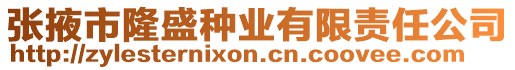 张掖市隆盛种业有限责任公司
http://zylesternixon.cn.coovee.com